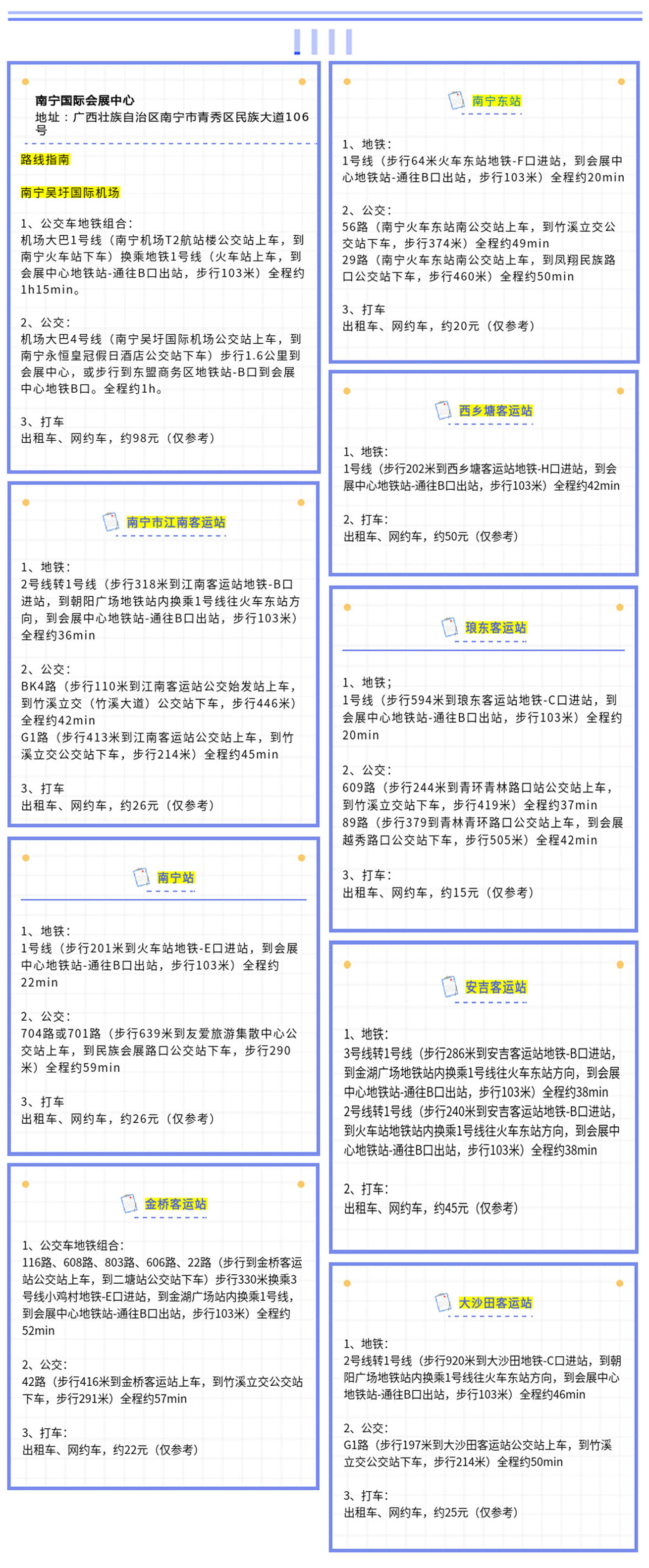 南宁国际会展中心
地址：广西壮族自治区南宁市青秀区民族大道106号

路线指南

南宁吴圩国际机场

1、公交车地铁组合：
机场大巴1号线（南宁机场T2航站楼公交站上车，到南宁火车站下车）换乘地铁1号线（火车站上车，到会展中心地铁站-通往B口出站，步行103米）全程约1h15min。

2、公交：
机场大巴4号线（南宁吴圩国际机场公交站上车，到南宁永恒皇冠假日酒店公交站下车）步行1.6公里到会展中心，或步行到东盟商务区地铁站-B口到会展中心地铁B口。全程约1h。

3、打车
出租车、网约车，约98元（仅参考）

南宁市江南客运站

1、地铁：
2号线转1号线（步行318米到江南客运站地铁-B口进站，到朝阳广场地铁站内换乘1号线往火车东站方向，到会展中心地铁站-通往B口出站，步行103米）全程约36min

2、公交：
BK4路（步行110米到江南客运站公交始发站上车，到竹溪立交（竹溪大道）公交站下车，步行446米）全程约42min
G1路（步行413米到江南客运站公交站上车，到竹溪立交公交站下车，步行214米）全程约45min

3、打车
出租车、网约车，约26元（仅参考）

南宁站

1、地铁：
1号线（步行201米到火车站地铁-E口进站，到会展中心地铁站-通往B口出站，步行103米）全程约22min

2、公交：
704路或701路（步行639米到友爱旅游集散中心公交站上车，到民族会展路口公交站下车，步行290米）全程约59min

3、打车
出租车、网约车，约26元（仅参考）

金桥客运站

1、公交车地铁组合：
116路、608路、803路、606路、22路（步行到金桥客运站公交站上车，到二塘站公交站下车）步行330米换乘3号线小鸡村地铁-E口进站，到金湖广场站内换乘1号线，到会展中心地铁站-通往B口出站，步行103米）全程约52min

2、公交：
42路（步行416米到金桥客运站上车，到竹溪立交公交站下车，步行291米）全程约57min

3、打车：
出租车、网约车，约22元（仅参考）

南宁东站

1、地铁：
1号线（步行64米火车东站地铁-F口进站，到会展中心地铁站-通往B口出站，步行103米）全程约20min

2、公交：
56路（南宁火车东站南公交站上车，到竹溪立交公交站下车，步行374米）全程约49min
29路（南宁火车东站南公交站上车，到凤翔民族路口公交站下车，步行460米）全程约50min

3、打车
出租车、网约车，约20元（仅参考）

西乡塘客运站

1、地铁：
1号线（步行202米到西乡塘客运站地铁-H口进站，到会展中心地铁站-通往B口出站，步行103米）全程约42min

2、打车：
出租车、网约车，约50元（仅参考）

琅东客运站

1、地铁；
1号线（步行594米到琅东客运站地铁-C口进站，到会展中心地铁站-通往B口出站，步行103米）全程约20min

2、公交：
609路（步行244米到青环青林路口站公交站上车，到竹溪立交站下车，步行419米）全程约37min
89路（步行379到青林青环路口公交站上车，到会展越秀路口公交站下车，步行505米）全程42min

3、打车：
出租车、网约车，约15元（仅参考）

安吉客运站

1、地铁：
3号线转1号线（步行286米到安吉客运站地铁-B口进站，到金湖广场地铁站内换乘1号线往火车东站方向，到会展中心地铁站-通往B口出站，步行103米）全程约38min
2号线转1号线（步行240米到安吉客运站地铁-B口进站，到火车站地铁站内换乘1号线往火车东站方向，到会展中心地铁站-通往B口出站，步行103米）全程约38min

2、打车：
出租车、网约车，约45元（仅参考）

大沙田客运站

1、地铁：
2号线转1号线（步行920米到大沙田地铁-C口进站，到朝阳广场地铁站内换乘1号线往火车东站方向，到会展中心地铁站-通往B口出站，步行103米）全程约46min

2、公交：
G1路（步行197米到大沙田客运站公交站上车，到竹溪立交公交站下车，步行214米）全程约50min

3、打车：
出租车、网约车，约25元（仅参考）